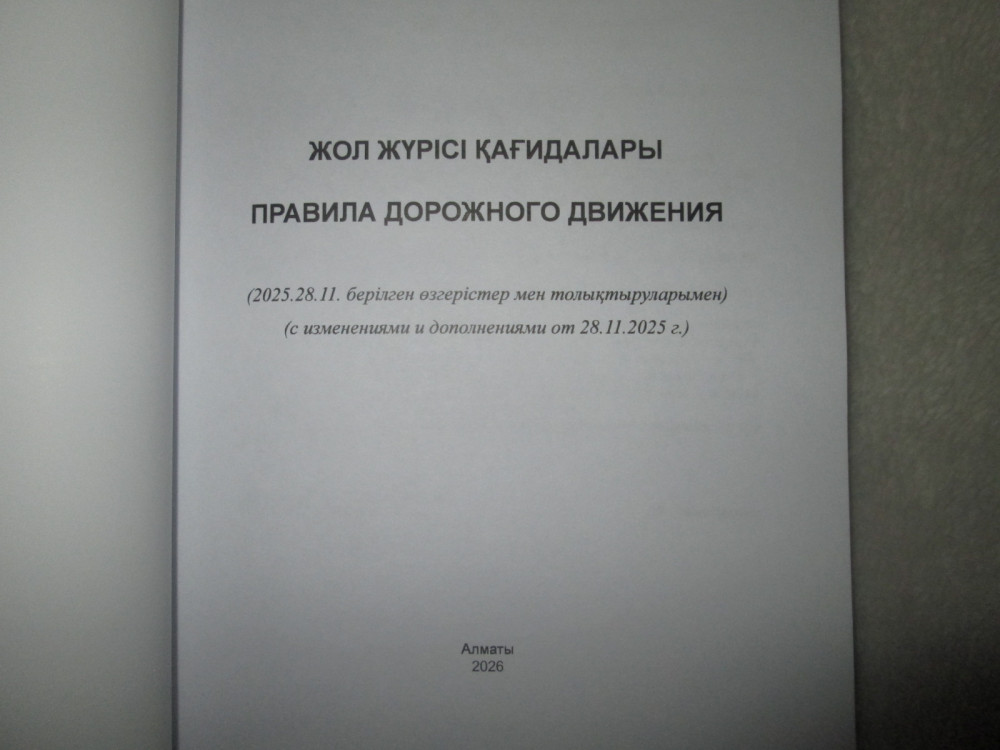 ЖОЛ ЖҮРІСІ ҚАҒИДАЛАРЫ

ПРАВИЛА ДОРОЖНОГО ДВИЖЕНИЯ

(2025.28.11. берілген өзгерістер мен толықтыруларымен)
(с изменениями и дополнениями от 28.11.2025 г.)

Алматы
2026